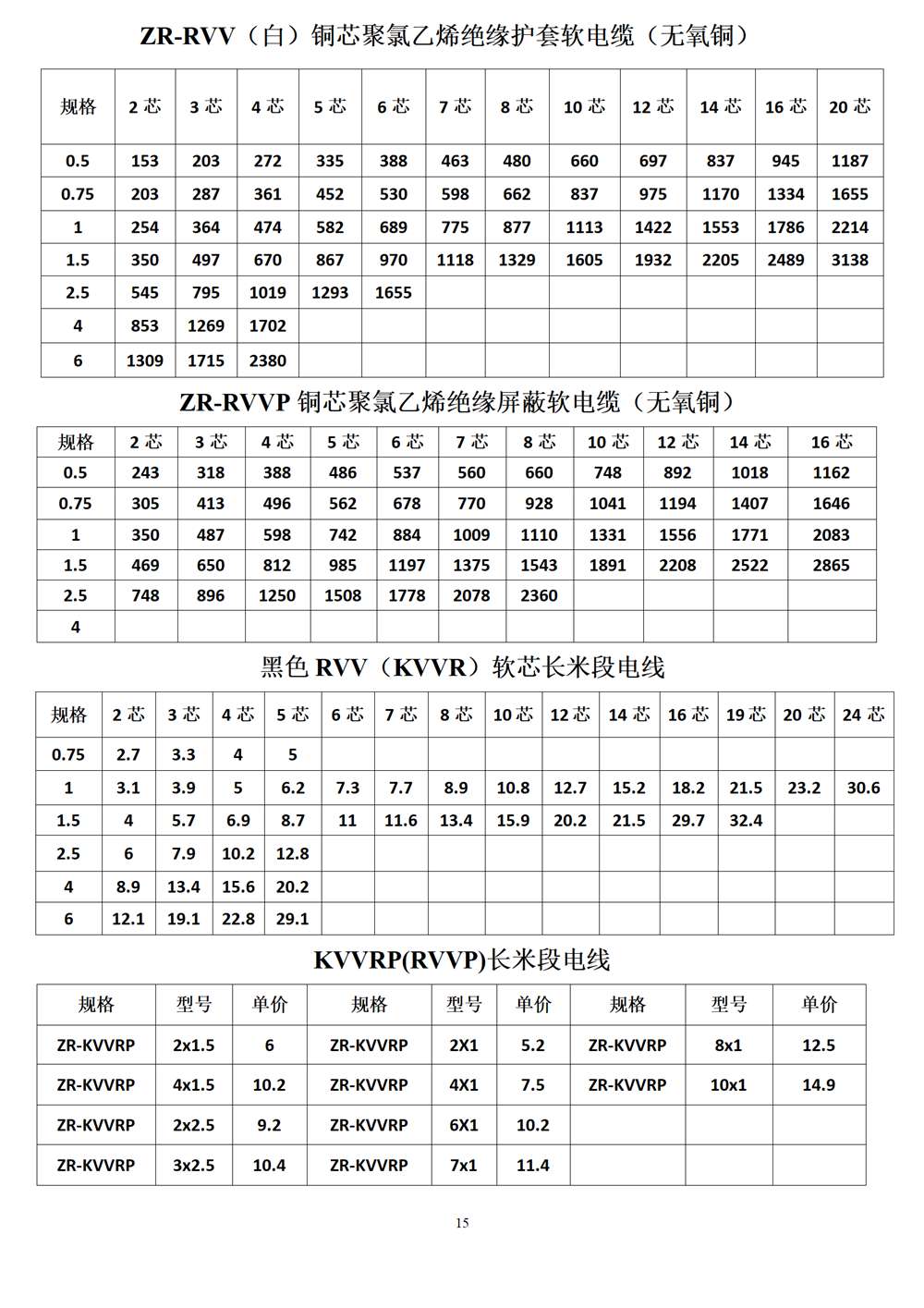 ZR-RVV（白）铜芯聚氯乙烯绝缘护套软电缆（无氧铜）

| 规格 | 2 芯 | 3 芯 | 4 芯 | 5 芯 | 6 芯 | 7 芯 | 8 芯 | 10 芯 | 12 芯 | 14 芯 | 16 芯 | 20 芯 |
|---|---|---|---|---|---|---|---|---|---|---|---|---|
| 0.5 | 153 | 203 | 272 | 335 | 388 | 463 | 480 | 660 | 697 | 837 | 945 | 1187 |
| 0.75 | 203 | 287 | 361 | 452 | 530 | 598 | 662 | 837 | 975 | 1170 | 1334 | 1655 |
| 1 | 254 | 364 | 474 | 582 | 689 | 775 | 877 | 1113 | 1422 | 1553 | 1786 | 2214 |
| 1.5 | 350 | 497 | 670 | 867 | 970 | 1118 | 1329 | 1605 | 1932 | 2205 | 2489 | 3138 |
| 2.5 | 545 | 795 | 1019 | 1293 | 1655 | | | | | | | |
| 4 | 853 | 1269 | 1702 | | | | | | | | | |
| 6 | 1309 | 1715 | 2380 | | | | | | | | | |

ZR-RVVP 铜芯聚氯乙烯绝缘屏蔽软电缆（无氧铜）

| 规格 | 2 芯 | 3 芯 | 4 芯 | 5 芯 | 6 芯 | 7 芯 | 8 芯 | 10 芯 | 12 芯 | 14 芯 | 16 芯 |
|---|---|---|---|---|---|---|---|---|---|---|---|
| 0.5 | 243 | 318 | 388 | 486 | 537 | 560 | 660 | 748 | 892 | 1018 | 1162 |
| 0.75 | 305 | 413 | 496 | 562 | 678 | 770 | 928 | 1041 | 1194 | 1407 | 1646 |
| 1 | 350 | 487 | 598 | 742 | 884 | 1009 | 1110 | 1331 | 1556 | 1771 | 2083 |
| 1.5 | 469 | 650 | 812 | 985 | 1197 | 1375 | 1543 | 1891 | 2208 | 2522 | 2865 |
| 2.5 | 748 | 896 | 1250 | 1508 | 1778 | 2078 | 2360 | | | | |
| 4 | | | | | | | | | | | |

黑色 RVV（KVVR）软芯长米段电线

| 规格 | 2 芯 | 3 芯 | 4 芯 | 5 芯 | 6 芯 | 7 芯 | 8 芯 | 10 芯 | 12 芯 | 14 芯 | 16 芯 | 19 芯 | 20 芯 | 24 芯 |
|---|---|---|---|---|---|---|---|---|---|---|---|---|---|---|
| 0.75 | 2.7 | 3.3 | 4 | 5 | | | | | | | | | | |
| 1 | 3.1 | 3.9 | 5 | 6.2 | 7.3 | 7.7 | 8.9 | 10.8 | 12.7 | 15.2 | 18.2 | 21.5 | 23.2 | 30.6 |
| 1.5 | 4 | 5.7 | 6.9 | 8.7 | 11 | 11.6 | 13.4 | 15.9 | 20.2 | 21.5 | 29.7 | 32.4 | | |
| 2.5 | 6 | 7.9 | 10.2 | 12.8 | | | | | | | | | | |
| 4 | 8.9 | 13.4 | 15.6 | 20.2 | | | | | | | | | | |
| 6 | 12.1 | 19.1 | 22.8 | 29.1 | | | | | | | | | | |

KVVRP(RVVP)长米段电线

| 规格 | 型号 | 单价 | 规格 | 型号 | 单价 | 规格 | 型号 | 单价 |
|---|---|---|---|---|---|---|---|---|
| ZR-KVVRP | 2x1.5 | 6 | ZR-KVVRP | 2X1 | 5.2 | ZR-KVVRP | 8x1 | 12.5 |
| ZR-KVVRP | 4x1.5 | 10.2 | ZR-KVVRP | 4X1 | 7.5 | ZR-KVVRP | 10x1 | 14.9 |
| ZR-KVVRP | 2x2.5 | 9.2 | ZR-KVVRP | 6X1 | 10.2 | | | |
| ZR-KVVRP | 3x2.5 | 10.4 | ZR-KVVRP | 7x1 | 11.4 | | | |

15